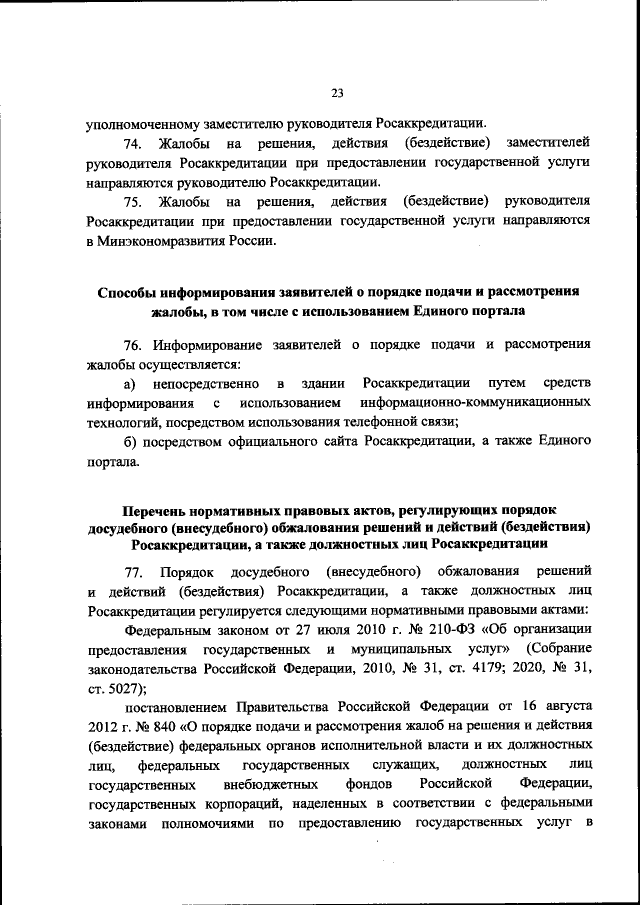 23

уполномоченному заместителю руководителя Росаккредитации.

74. Жалобы на решения, действия (бездействие) заместителей руководителя Росаккредитации при предоставлении государственной услуги направляются руководителю Росаккредитации.

75. Жалобы на решения, действия (бездействие) руководителя Росаккредитации при предоставлении государственной услуги направляются в Минэкономразвития России.

Способы информирования заявителей о порядке подачи и рассмотрения жалобы, в том числе с использованием Единого портала

76. Информирование заявителей о порядке подачи и рассмотрения жалобы осуществляется:

а) непосредственно в здании Росаккредитации путем средств информирования с использованием информационно-коммуникационных технологий, посредством использования телефонной связи;

б) посредством официального сайта Росаккредитации, а также Единого портала.

Перечень нормативных правовых актов, регулирующих порядок досудебного (внесудебного) обжалования решений и действий (бездействия) Росаккредитации, а также должностных лиц Росаккредитации

77. Порядок досудебного (внесудебного) обжалования решений и действий (бездействия) Росаккредитации, а также должностных лиц Росаккредитации регулируется следующими нормативными правовыми актами:

Федеральным законом от 27 июля 2010 г. № 210-ФЗ «Об организации предоставления государственных и муниципальных услуг» (Собрание законодательства Российской Федерации, 2010, № 31, ст. 4179; 2020, № 31, ст. 5027);

постановлением Правительства Российской Федерации от 16 августа 2012 г. № 840 «О порядке подачи и рассмотрения жалоб на решения и действия (бездействие) федеральных органов исполнительной власти и их должностных лиц, федеральных государственных служащих, должностных лиц государственных внебюджетных фондов Российской Федерации, государственных корпораций, наделенных в соответствии с федеральными законами полномочиями по предоставлению государственных услуг в